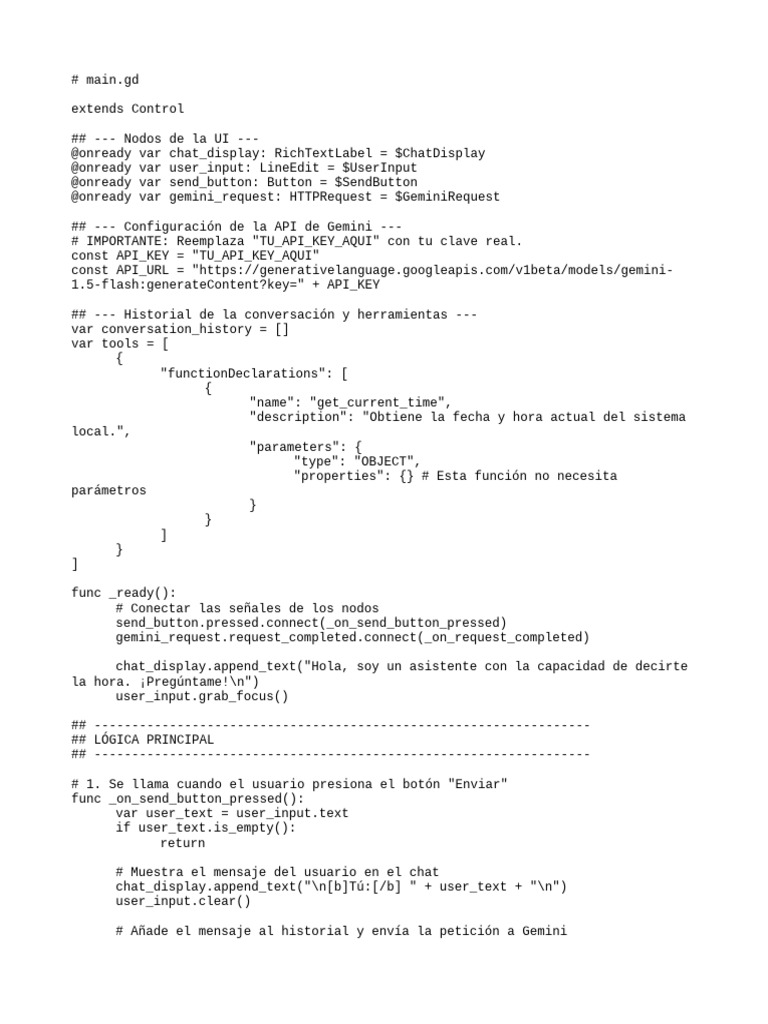 # main.gd

extends Control

## --- Nodos de la UI ---
@onready var chat_display: RichTextLabel = $ChatDisplay
@onready var user_input: LineEdit = $UserInput
@onready var send_button: Button = $SendButton
@onready var gemini_request: HTTPRequest = $GeminiRequest

## --- Configuración de la API de Gemini ---
# IMPORTANTE: Reemplaza "TU_API_KEY_AQUI" con tu clave real.
const API_KEY = "TU_API_KEY_AQUI"
const API_URL = "https://generativelanguage.googleapis.com/v1beta/models/gemini-1.5-flash:generateContent?key=" + API_KEY

## --- Historial de la conversación y herramientas ---
var conversation_history = []
var tools = [
{
"functionDeclarations": [
{
"name": "get_current_time",
"description": "Obtiene la fecha y hora actual del sistema local.",
"parameters": {
"type": "OBJECT",
"properties": {} # Esta función no necesita parámetros
}
}
]
}
]

func _ready():
# Conectar las señales de los nodos
send_button.pressed.connect(_on_send_button_pressed)
gemini_request.request_completed.connect(_on_request_completed)

chat_display.append_text("Hola, soy un asistente con la capacidad de decirte la hora. ¡Pregúntame!\n")
user_input.grab_focus()

## ------------------------------------------------------------------
## LÓGICA PRINCIPAL
## ------------------------------------------------------------------

# 1. Se llama cuando el usuario presiona el botón "Enviar"
func _on_send_button_pressed():
var user_text = user_input.text
if user_text.is_empty():
return

# Muestra el mensaje del usuario en el chat
chat_display.append_text("\n[b]Tú:[/b] " + user_text + "\n")
user_input.clear()

# Añade el mensaje al historial y envía la petición a Gemini